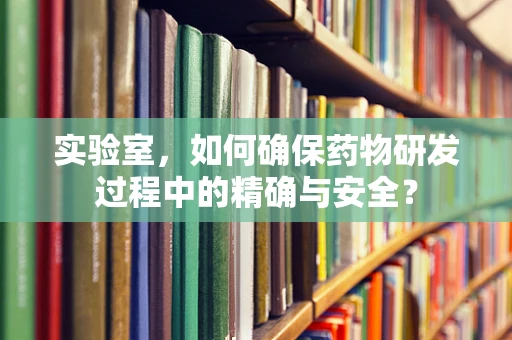 实验室，如何确保药物研发过程中的精确与安全？